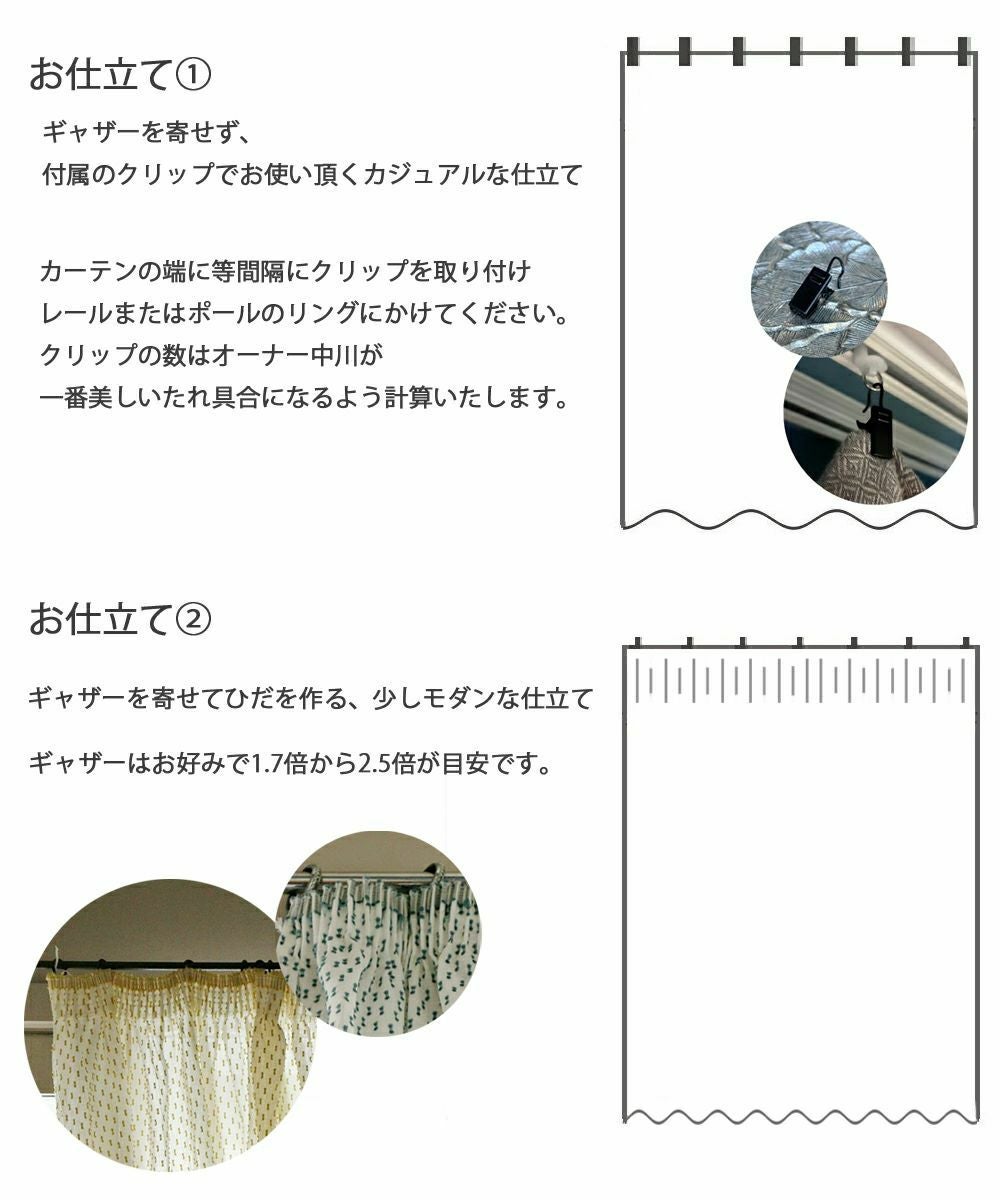 お仕立て①

ギャザーを寄せず、
付属のクリップでお使い頂くカジュアルな仕立て

カーテンの端に等間隔にクリップを取り付け
レールまたはポールのリングにかけてください。
クリップの数はオーナー中川が
一番美しいたれ具合になるよう計算いたします。

お仕立て②

ギャザーを寄せてひだを作る、少しモダンな仕立て

ギャザーはお好みで1.7倍から2.5倍が目安です。